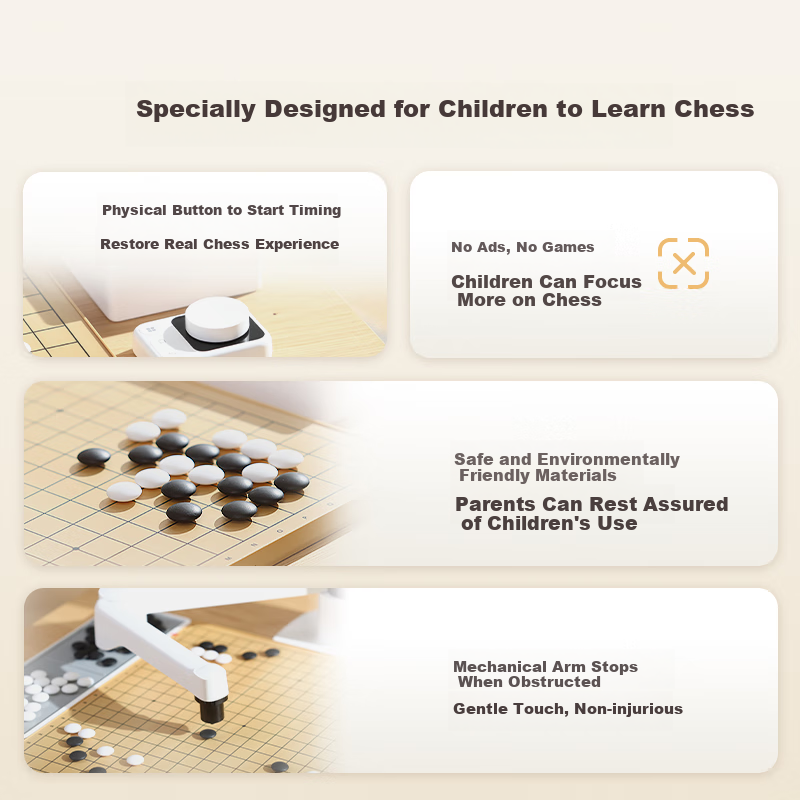 Specially Designed for Children to Learn Chess

Physical Button to Start Timing

Restore Real Chess Experience

No Ads, No Games

Children Can Focus More on Chess

Safe and Environmentally Friendly Materials

Parents Can Rest Assured of Children's Use

Mechanical Arm Stops When Obstructed

Gentle Touch, Non-injurious